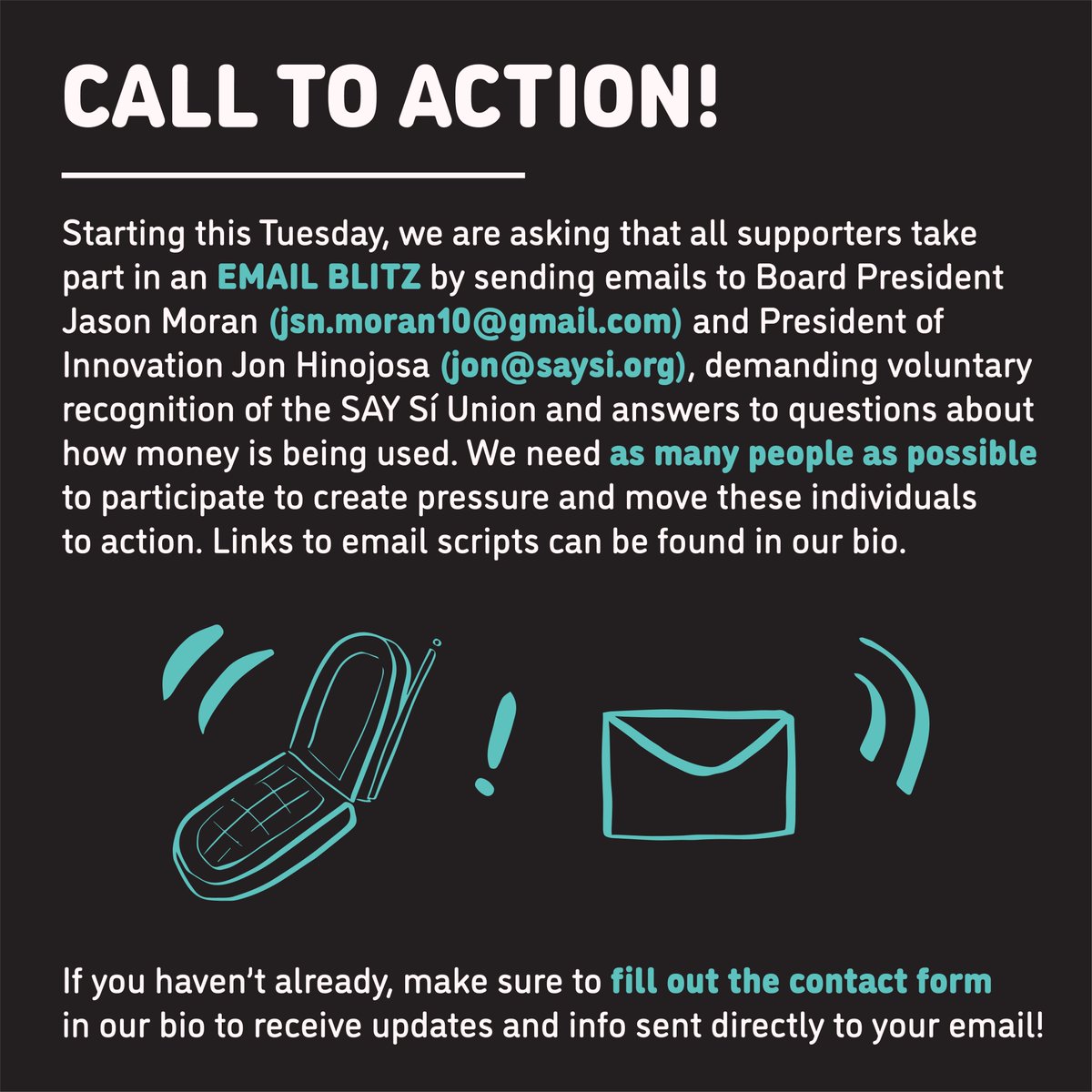 CALL TO ACTION!

Starting this Tuesday, we are asking that all supporters take part in an EMAIL BLITZ by sending emails to Board President Jason Moran (jsn.moran10@gmail.com) and President of Innovation Jon Hinojosa (jon@saysi.org), demanding voluntary recognition of the SAY Sí Union and answers to questions about how money is being used. We need as many people as possible to participate to create pressure and move these individuals to action. Links to email scripts can be found in our bio.

!

If you haven't already, make sure to fill out the contact form in our bio to receive updates and info sent directly to your email!